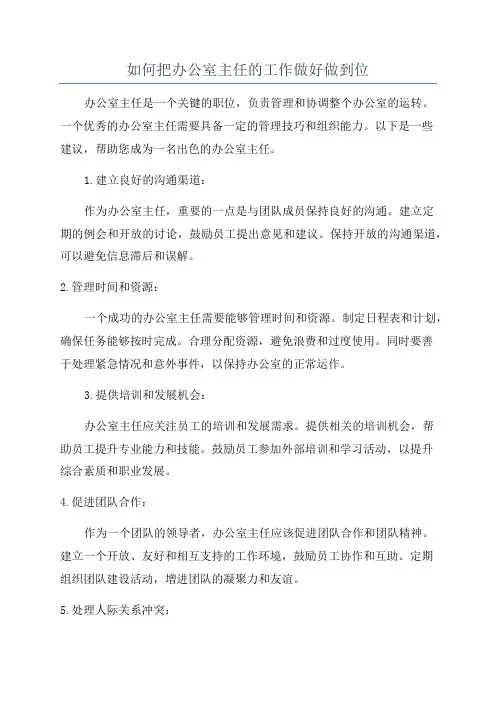 如何把办公室主任的工作做好做到位

办公室主任是一个关键的职位，负责管理和协调整个办公室的运转。一个优秀的办公室主任需要具备一定的管理技巧和组织能力。以下是一些建议，帮助您成为一名出色的办公室主任。

1.建立良好的沟通渠道：

作为办公室主任，重要的一点是与团队成员保持良好的沟通。建立定期的例会和开放的讨论，鼓励员工提出意见和建议。保持开放的沟通渠道，可以避免信息滞后和误解。

2.管理时间和资源：

一个成功的办公室主任需要能够管理时间和资源。制定日程表和计划，确保任务能够按时完成。合理分配资源，避免浪费和过度使用。同时要善于处理紧急情况和意外事件，以保持办公室的正常运作。

3.提供培训和发展机会：

办公室主任应关注员工的培训和发展需求。提供相关的培训机会，帮助员工提升专业能力和技能。鼓励员工参加外部培训和学习活动，以提升综合素质和职业发展。

4.促进团队合作：

作为一个团队的领导者，办公室主任应该促进团队合作和团队精神。建立一个开放、友好和相互支持的工作环境，鼓励员工协作和互助。定期组织团队建设活动，增进团队的凝聚力和友谊。

5.处理人际关系冲突：